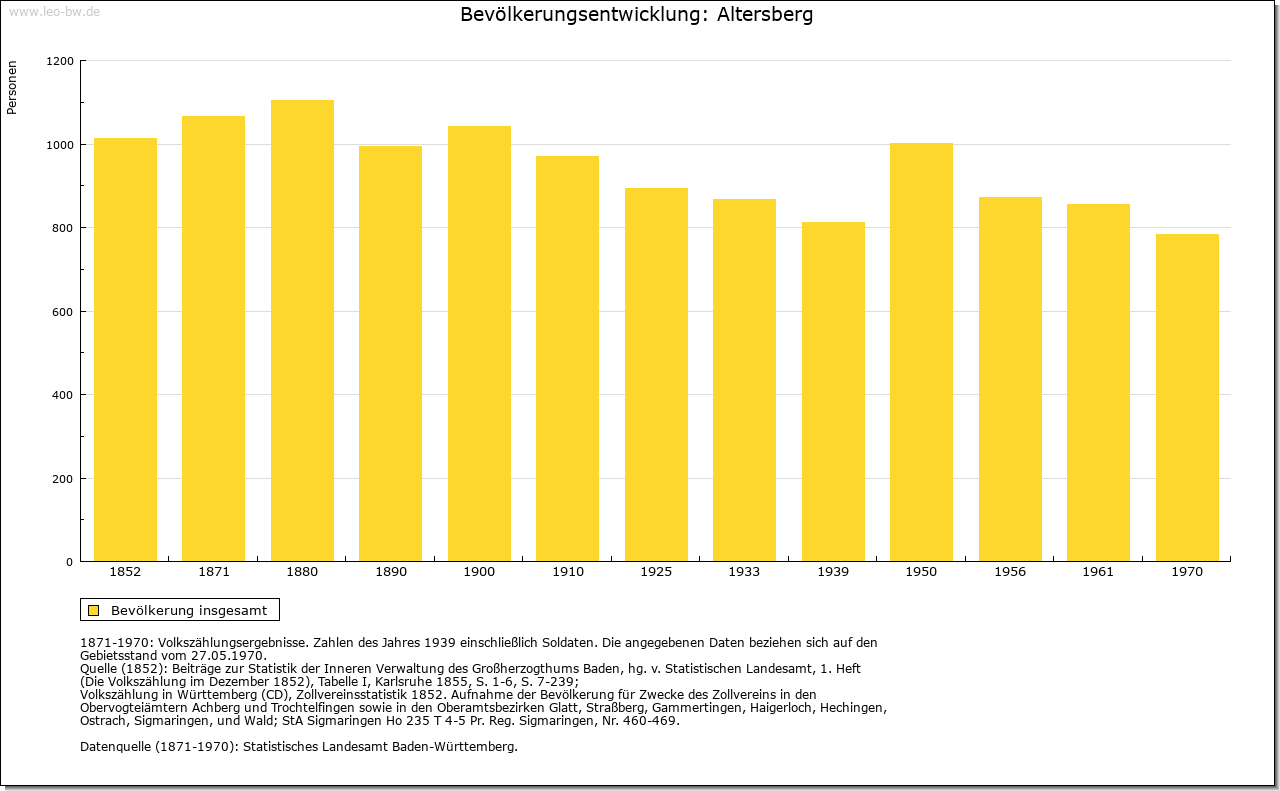 www.leo-bw.de

Bevölkerungsentwicklung: Altersberg

Personen

1200
1000
800
600
400
200
0

1852 1871 1880 1890 1900 1910 1925 1933 1939 1950 1956 1961 1970

Bevölkerung insgesamt

1871-1970: Volkszählungsergebnisse. Zahlen des Jahres 1939 einschließlich Soldaten. Die angegebenen Daten beziehen sich auf den Gebietsstand vom 27.05.1970.
Quelle (1852): Beiträge zur Statistik der Inneren Verwaltung des Großherzogthums Baden, hg. v. Statistischen Landesamt, 1. Heft (Die Volkszählung im Dezember 1852), Tabelle I, Karlsruhe 1855, S. 1-6, S. 7-239;
Volkszählung in Württemberg (CD), Zollvereinsstatistik 1852. Aufnahme der Bevölkerung für Zwecke des Zollvereins in den Obervogteiämtern Achberg und Trochtelfingen sowie in den Oberamtsbezirken Glatt, Straßberg, Gammertingen, Haigerloch, Hechingen, Ostrach, Sigmaringen, und Wald; StA Sigmaringen Ho 235 T 4-5 Pr. Reg. Sigmaringen, Nr. 460-469.

Datenquelle (1871-1970): Statistisches Landesamt Baden-Württemberg.